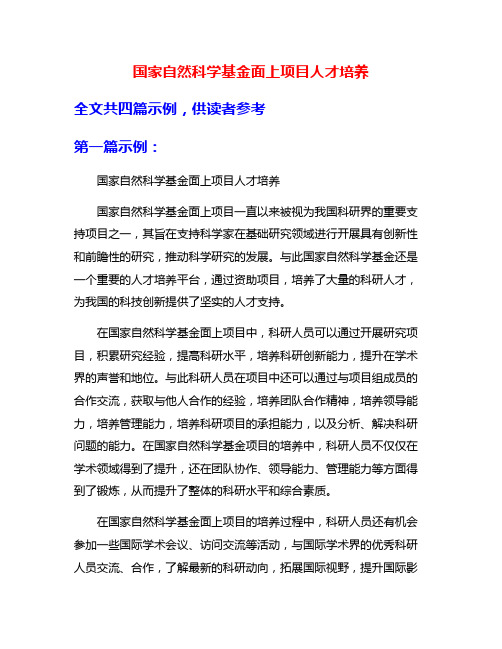 国家自然科学基金面上项目人才培养

全文共四篇示例，供读者参考

第一篇示例：

国家自然科学基金面上项目人才培养

国家自然科学基金面上项目一直以来被视为我国科研界的重要支持项目之一，其旨在支持科学家在基础研究领域进行开展具有创新性和前瞻性的研究，推动科学研究的发展。与此国家自然科学基金还是一个重要的人才培养平台，通过资助项目，培养了大量的科研人才，为我国的科技创新提供了坚实的人才支持。

在国家自然科学基金面上项目中，科研人员可以通过开展研究项目，积累研究经验，提高科研水平，培养科研创新能力，提升在学术界的声誉和地位。与此科研人员在项目中还可以通过与项目组成员的合作交流，获取与他人合作的经验，培养团队合作精神，培养领导能力，培养管理能力，培养科研项目的承担能力，以及分析、解决科研问题的能力。在国家自然科学基金项目的培养中，科研人员不仅仅在学术领域得到了提升，还在团队协作、领导能力、管理能力等方面得到了锻炼，从而提升了整体的科研水平和综合素质。

在国家自然科学基金面上项目的培养过程中，科研人员还有机会参加一些国际学术会议、访问交流等活动，与国际学术界的优秀科研人员交流、合作，了解最新的科研动向，拓展国际视野，提升国际影